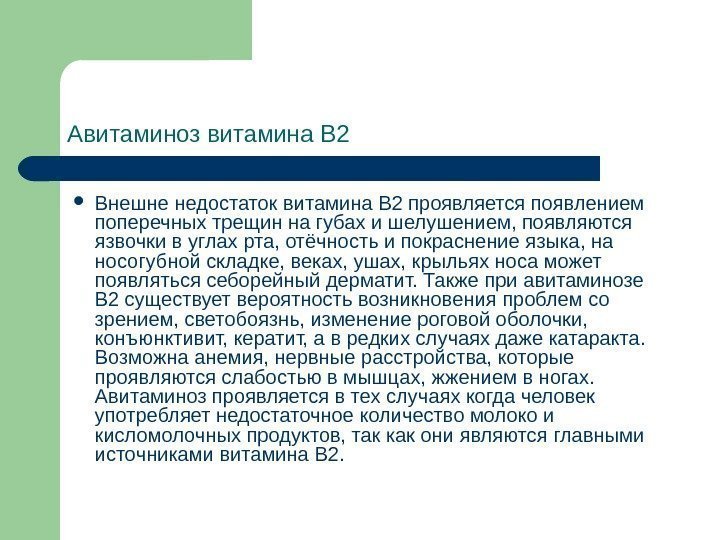 Авитаминоз витамина В2

• Внешне недостаток витамина В2 проявляется появлением поперечных трещин на губах и шелушением, появляются язвочки в углах рта, отёчность и покраснение языка, на носогубной складке, веках, ушах, крыльях носа может появляться себорейный дерматит. Также при авитаминозе В2 существует вероятность возникновения проблем со зрением, светобоязнь, изменение роговой оболочки, конъюнктивит, кератит, а в редких случаях даже катаракта. Возможна анемия, нервные расстройства, которые проявляются слабостью в мышцах, жжением в ногах. Авитаминоз проявляется в тех случаях когда человек употребляет недостаточное количество молоко и кисломолочных продуктов, так как они являются главными источниками витамина В2.